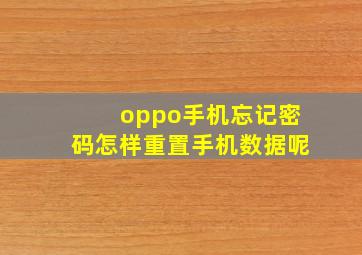 oppo手机忘记密码怎样重置手机数据呢